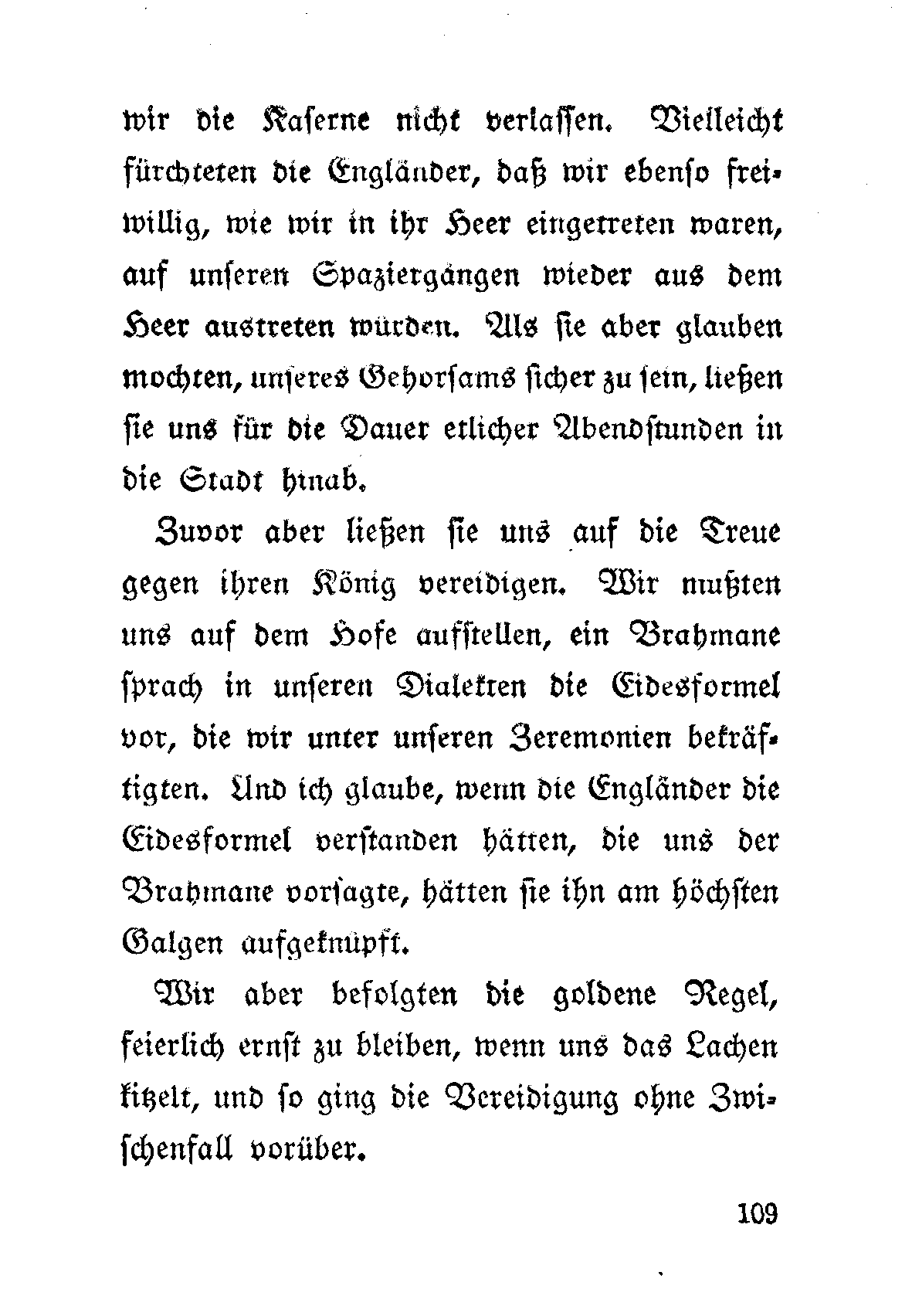 wir die Kaserne nicht verlassen. Vielleicht fürchteten die Engländer, daß wir ebenso freiwillig, wie wir in ihr Heer eingetreten waren, auf unseren Spaziergängen wieder aus dem Heer austreten würden. Als sie aber glauben mochten, unseres Gehorsams sicher zu sein, ließen sie uns für die Dauer etlicher Abendstunden in die Stadt hinab.

Zuvor aber ließen sie uns auf die Treue gegen ihren König vereidigen. Wir mußten uns auf dem Hofe aufstellen, ein Brahmane sprach in unseren Dialekten die Eidesformel vor, die wir unter unseren Zeremonien bekräftigten. Und ich glaube, wenn die Engländer die Eidesformel verstanden hätten, die uns der Brahmane vorsagte, hätten sie ihn am höchsten Galgen aufgeknüpft.

Wir aber befolgten die goldene Regel, feierlich ernst zu bleiben, wenn uns das Lachen kitzelt, und so ging die Vereidigung ohne Zwischenfall vorüber.

109